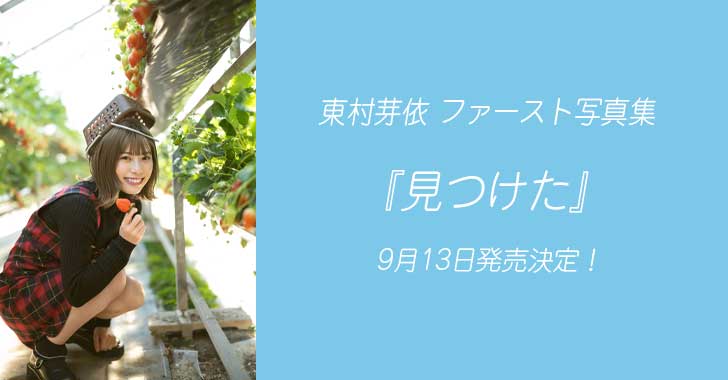 東村芽依 ファースト写真集

『見つけた』

9月13日発売決定！